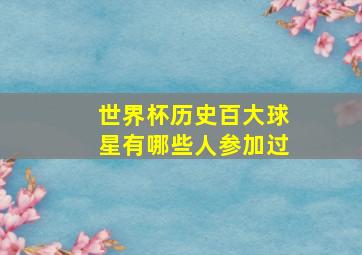 世界杯历史百大球星有哪些人参加过